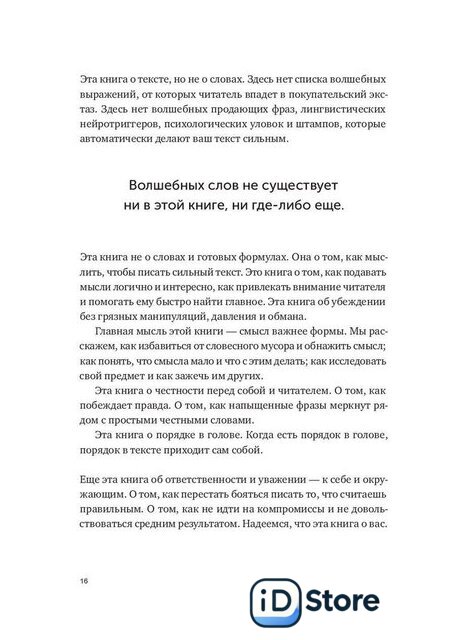 Эта книга о тексте, но не о словах. Здесь нет списка волшебных выражений, от которых читатель впадет в покупательский экстаз. Здесь нет волшебных продающих фраз, лингвистических нейротриггеров, психологических уловок и штампов, которые автоматически делают ваш текст сильным.

Волшебных слов не существует ни в этой книге, ни где-либо еще.

Эта книга не о словах и готовых формулах. Она о том, как мыслить, чтобы писать сильный текст. Это книга о том, как подавать мысли логично и интересно, как привлекать внимание читателя и помогать ему быстро найти главное. Эта книга об убеждении без грязных манипуляций, давления и обмана.

Главная мысль этой книги — смысл важнее формы. Мы расскажем, как избавиться от словесного мусора и обнажить смысл; как понять, что смысла мало и что с этим делать; как исследовать свой предмет и как зажечь им других.

Эта книга о честности перед собой и читателем. О том, как побеждает правда. О том, как напыщенные фразы меркнут рядом с простыми честными словами.

Эта книга о порядке в голове. Когда есть порядок в голове, порядок в тексте приходит сам собой.

Еще эта книга об ответственности и уважении — к себе и окружающим. О том, как перестать бояться писать то, что считаешь правильным. О том, как не идти на компромиссы и не довольствоваться средним результатом. Надеемся, что эта книга о вас.

16

iD Store